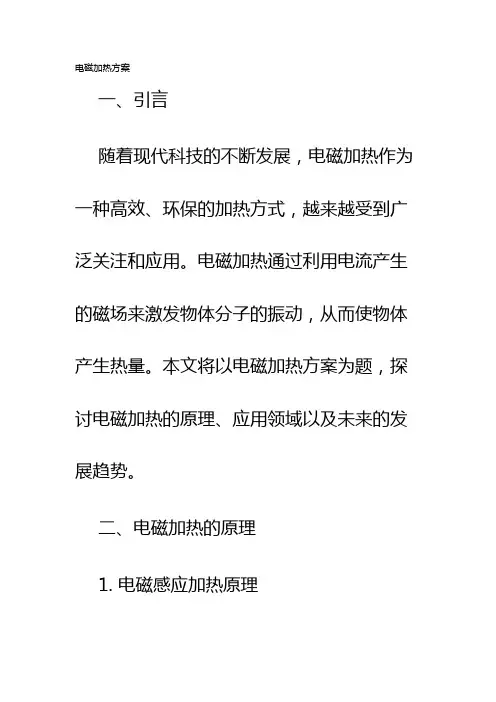 电磁加热方案

一、引言

随着现代科技的不断发展，电磁加热作为一种高效、环保的加热方式，越来越受到广泛关注和应用。电磁加热通过利用电流产生的磁场来激发物体分子的振动，从而使物体产生热量。本文将以电磁加热方案为题，探讨电磁加热的原理、应用领域以及未来的发展趋势。

二、电磁加热的原理

1. 电磁感应加热原理